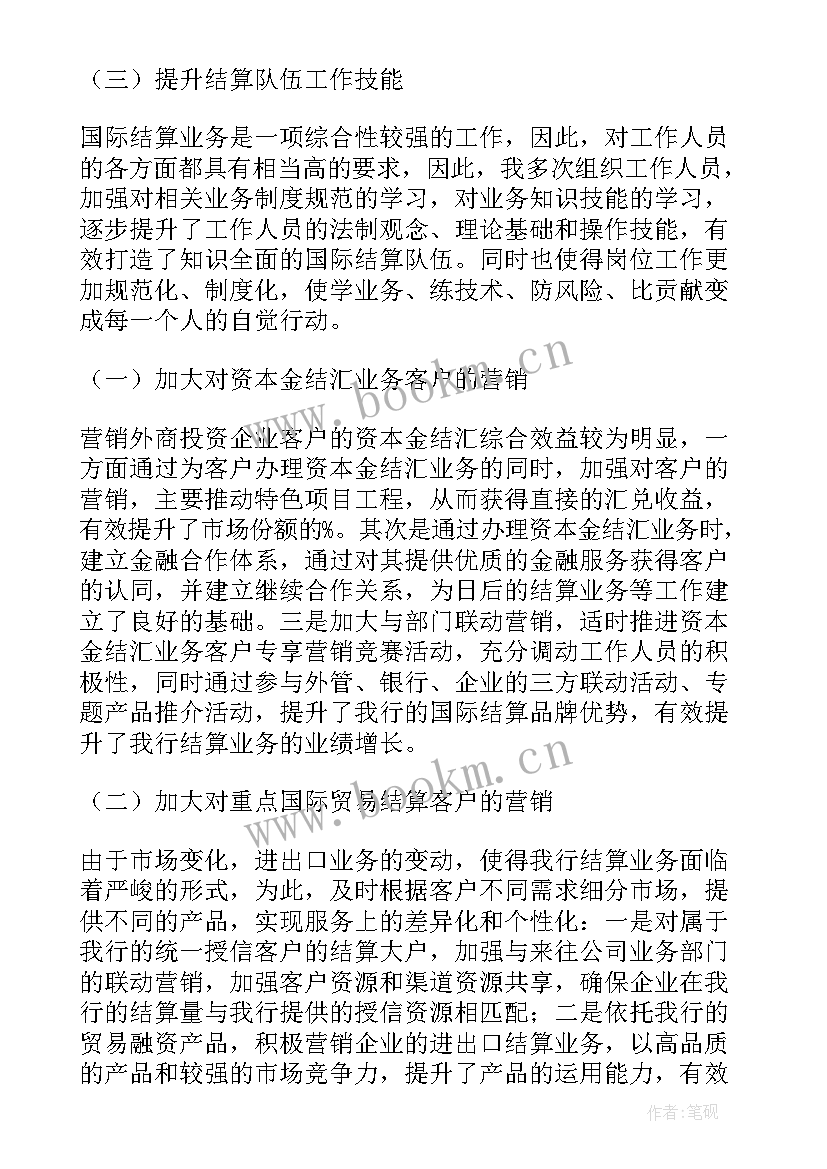 （三）提升结算队伍工作技能

国际结算业务是一项综合性较强的工作，因此，对工作人员的各方面都具有相当高的要求，因此，我多次组织工作人员，加强对相关业务制度规范的学习，对业务知识技能的学习，逐步提升了工作人员的法制观念、理论基础和操作技能，有效打造了知识全面的国际结算队伍。同时也使得岗位工作更加规范化、制度化，使学业务、练技术、防风险、比贡献变成每一个人的自觉行动。

（一）加大对资本金结汇业务客户的营销

营销外商投资企业客户的资本金结汇综合效益较为明显，一方面通过为客户办理资本金结汇业务的同时，加强对客户的营销，主要推动特色项目工程，从而获得直接的汇兑收益，有效提升了市场份额的%。其次是通过办理资本金结汇业务时，建立金融合作体系，通过对其提供优质的金融服务获得客户的认同，并建立继续合作关系，为日后的结算业务等工作建立了良好的基础。三是加大与部门联动营销，适时推进资本金结汇业务客户专享营销竞赛活动，充分调动工作人员的积极性，同时通过参与外管、银行、企业的三方联动活动、专题产品推介活动，提升了我行的国际结算品牌优势，有效提升了我行结算业务的业绩增长。

（二）加大对重点国际贸易结算客户的营销

由于市场变化，进出口业务的变动，使得我行结算业务面临着严峻的形式，为此，及时根据客户不同需求细分市场，提供不同的产品，实现服务上的差异化和个性化：一是对属于我行的统一授信客户的结算大户，加强与来往公司业务部门的联动营销，加强客户资源和渠道资源共享，确保企业在我行的结算量与我行提供的授信资源相匹配；二是依托我行的贸易融资产品，积极营销企业的进出口结算业务，以高品质的产品和较强的市场竞争力，提升了产品的运用能力，有效

www.bookm.cn
www.bookm.cn
作者:笔砚